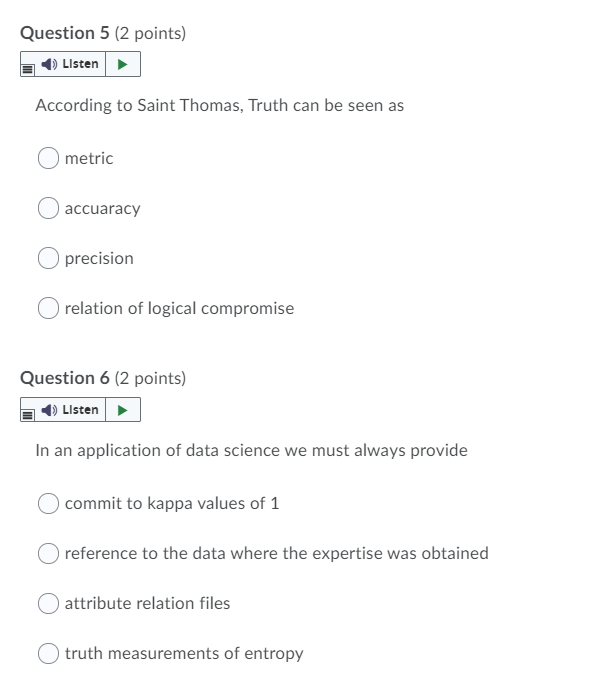 Question 5 (2 points)

Listen

According to Saint Thomas, Truth can be seen as

metric

accuaracy

precision

relation of logical compromise

Question 6 (2 points)

Listen

In an application of data science we must always provide

commit to kappa values of 1

reference to the data where the expertise was obtained

attribute relation files

truth measurements of entropy